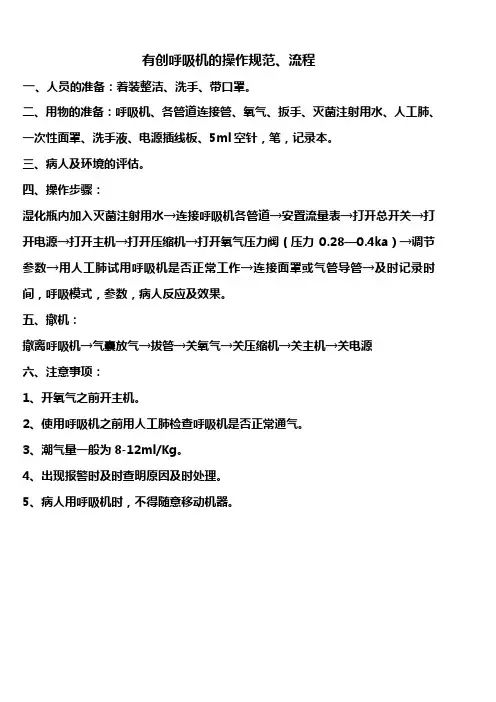 有创呼吸机的操作规范、流程

一、人员的准备：着装整洁、洗手、带口罩。

二、用物的准备：呼吸机、各管道连接管、氧气、扳手、灭菌注射用水、人工肺、一次性面罩、洗手液、电源插线板、5ml 空针，笔，记录本。

三、病人及环境的评估。

四、操作步骤：

湿化瓶内加入灭菌注射用水→连接呼吸机各管道→安置流量表→打开总开关→打开电源→打开主机→打开压缩机→打开氧气压力阀（压力 0.28—0.4ka）→调节参数→用人工肺试用呼吸机是否正常工作→连接面罩或气管导管→及时记录时间，呼吸模式，参数，病人反应及效果。

五、撤机：

撤离呼吸机→气囊放气→拔管→关氧气→关压缩机→关主机→关电源

六、注意事项：

1、开氧气之前开主机。

2、使用呼吸机之前用人工肺检查呼吸机是否正常通气。

3、潮气量一般为 8-12ml/Kg。

4、出现报警时及时查明原因及时处理。

5、病人用呼吸机时，不得随意移动机器。